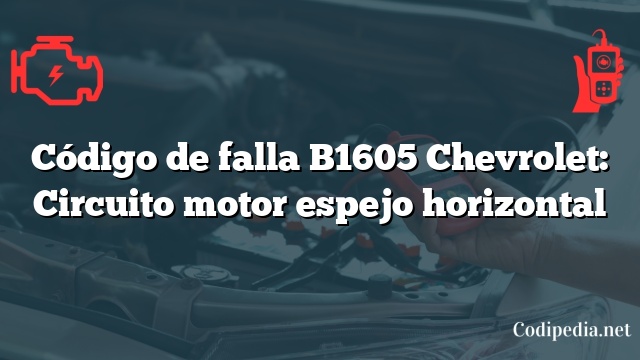 Código de falla B1605 Chevrolet: Circuito motor espejo horizontal

Codipedia.net